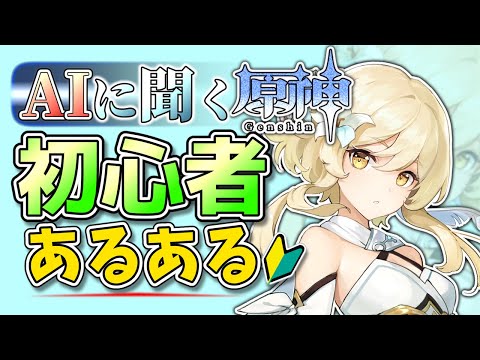 AIに聞く原神
Genshin
初心者
あるある